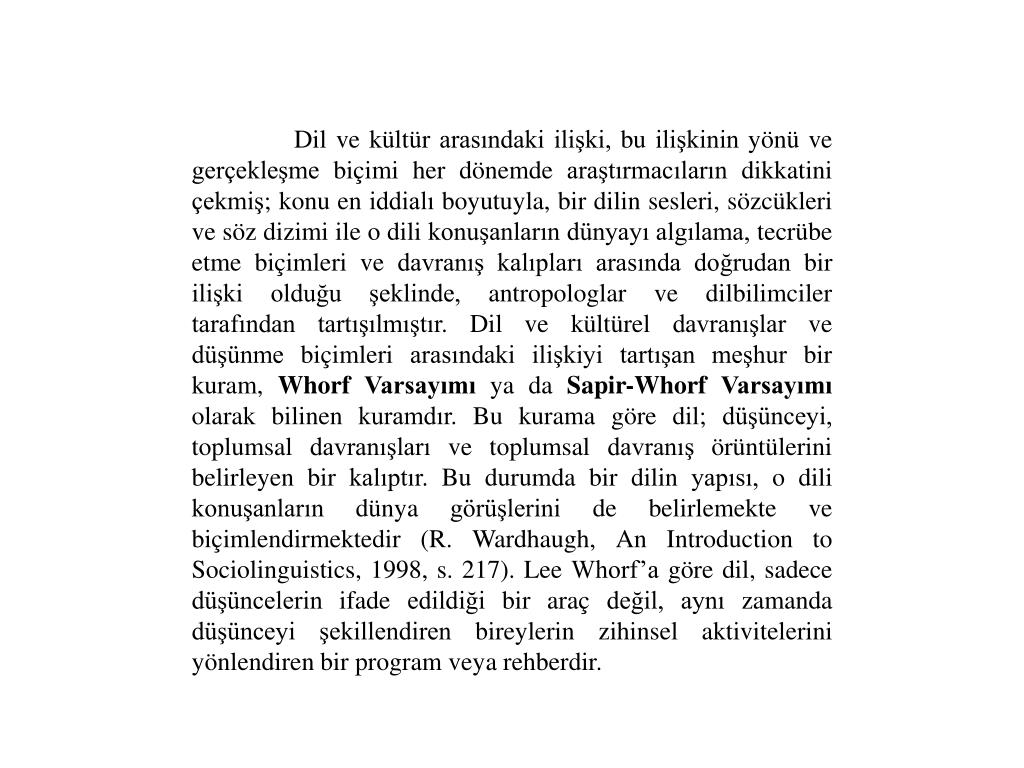 Dil ve kültür arasındaki ilişki, bu ilişkinin yönü ve gerçekleşme biçimi her dönemde araştırmacıların dikkatini çekmiş; konu en iddialı boyutuyla, bir dilin sesleri, sözcükleri ve söz dizimi ile o dili konuşanların dünyayı algılama, tecrübe etme biçimleri ve davranış kalıpları arasında doğrudan bir ilişki olduğu şeklinde, antropologlar ve dilbilimciler tarafından tartışılmıştır. Dil ve kültürel davranışlar ve düşünme biçimleri arasındaki ilişkiyi tartışan meşhur bir kuram, Whorf Varsayımı ya da Sapir-Whorf Varsayımı olarak bilinen kuramdır. Bu kurama göre dil; düşünceyi, toplumsal davranışları ve toplumsal davranış örüntülerini belirleyen bir kalıptır. Bu durumda bir dilin yapısı, o dili konuşanların dünya görüşlerini de belirlemekte ve biçimlendirmektedir (R. Wardhaugh, An Introduction to Sociolinguistics, 1998, s. 217). Lee Whorf’a göre dil, sadece düşüncelerin ifade edildiği bir araç değil, aynı zamanda düşünceyi şekillendiren bireylerin zihinsel aktivitelerini yönlendiren bir program veya rehberdir.